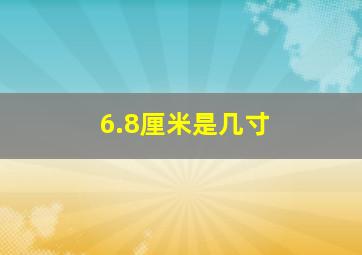 6.8厘米是几寸